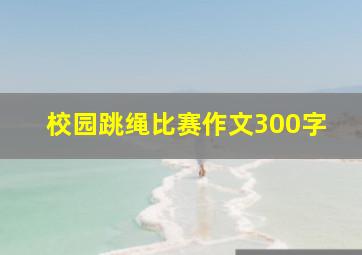 校园跳绳比赛作文300字